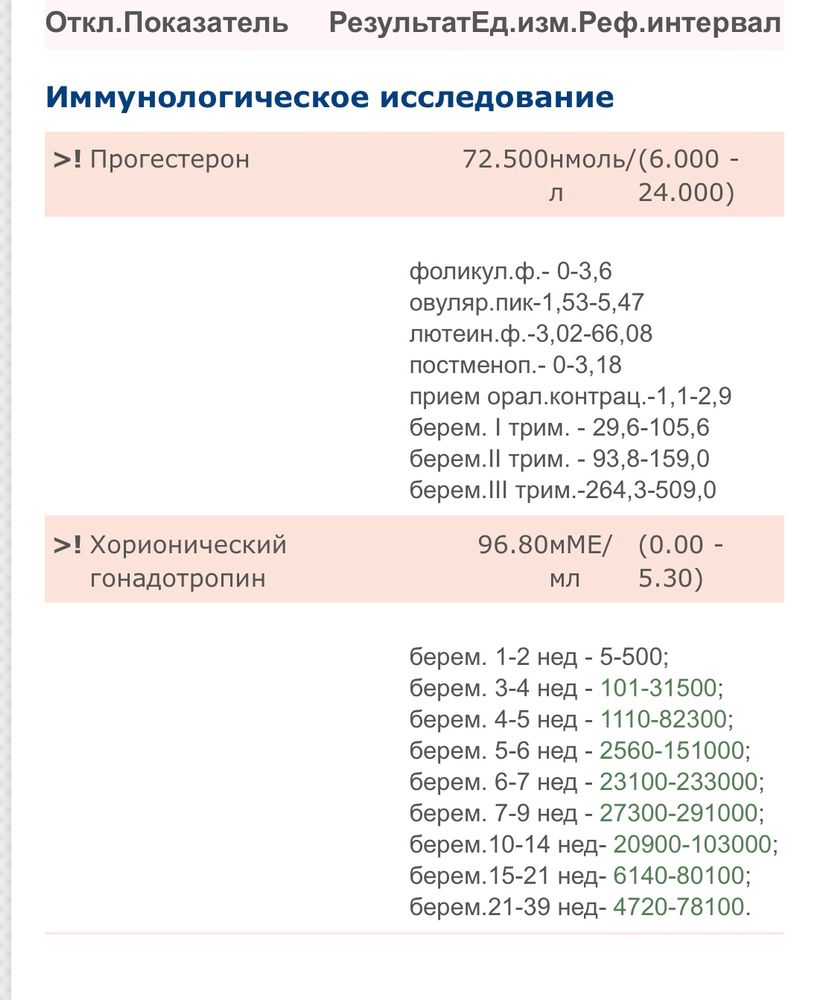 | Откл. | Показатель | Результат | Ед.изм. | Реф.интервал |
|---|---|---|---|---|

Иммунологическое исследование

| >! | Прогестерон | 72.500 | нмоль/л | (6.000 - 24.000) |
|---|---|---|---|---|

фоликул.ф.- 0-3,6
овуляр.пик-1,53-5,47
лютеин.ф.-3,02-66,08
постменоп.- 0-3,18
прием орал.контрац.-1,1-2,9
берем. I трим. - 29,6-105,6
берем.II трим. - 93,8-159,0
берем.III трим.-264,3-509,0

| >! | Хорионический гонадотропин | 96.80 | мМЕ/мл | (0.00 - 5.30) |
|---|---|---|---|---|

берем. 1-2 нед - 5-500;
берем. 3-4 нед - 101-31500;
берем. 4-5 нед - 1110-82300;
берем. 5-6 нед - 2560-151000;
берем. 6-7 нед - 23100-233000;
берем. 7-9 нед - 27300-291000;
берем.10-14 нед- 20900-103000;
берем.15-21 нед- 6140-80100;
берем.21-39 нед- 4720-78100.